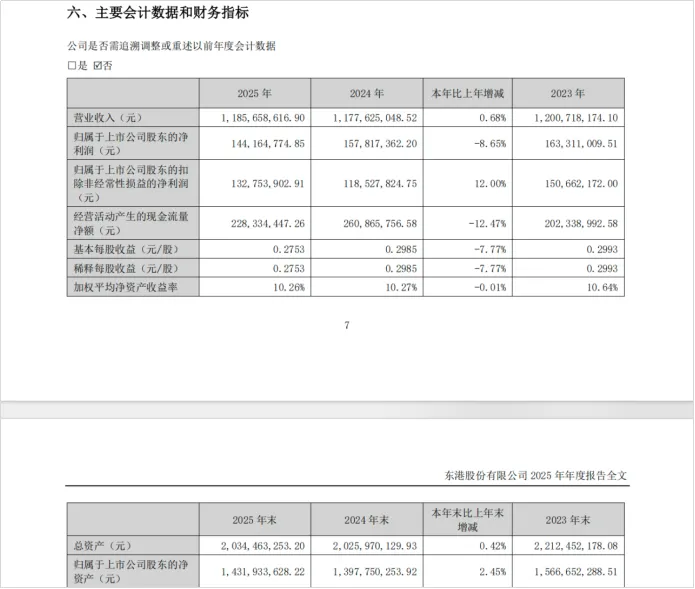 六、主要会计数据和财务指标

公司是否需追溯调整或重述以前年度会计数据

☐是 ☑否

|  | 2025 年 | 2024 年 | 本年比上年增减 | 2023 年 |
|---|---|---|---|---|
| 营业收入（元） | 1,185,658,616.90 | 1,177,625,048.52 | 0.68% | 1,200,718,174.10 |
| 归属于上市公司股东的净利润（元） | 144,164,774.85 | 157,817,362.20 | -8.65% | 163,311,009.51 |
| 归属于上市公司股东的扣除非经常性损益的净利润（元） | 132,753,902.91 | 118,527,824.75 | 12.00% | 150,662,172.00 |
| 经营活动产生的现金流量净额（元） | 228,334,447.26 | 260,865,756.58 | -12.47% | 202,338,992.58 |
| 基本每股收益（元/股） | 0.2753 | 0.2985 | -7.77% | 0.2993 |
| 稀释每股收益（元/股） | 0.2753 | 0.2985 | -7.77% | 0.2993 |
| 加权平均净资产收益率 | 10.26% | 10.27% | -0.01% | 10.64% |

7

东港股份有限公司 2025 年年度报告全文

|  | 2025 年末 | 2024 年末 | 本年末比上年末增减 | 2023 年末 |
|---|---|---|---|---|
| 总资产（元） | 2,034,463,253.20 | 2,025,970,129.93 | 0.42% | 2,212,452,178.08 |
| 归属于上市公司股东的净资产（元） | 1,431,933,628.22 | 1,397,750,253.92 | 2.45% | 1,566,652,288.51 |